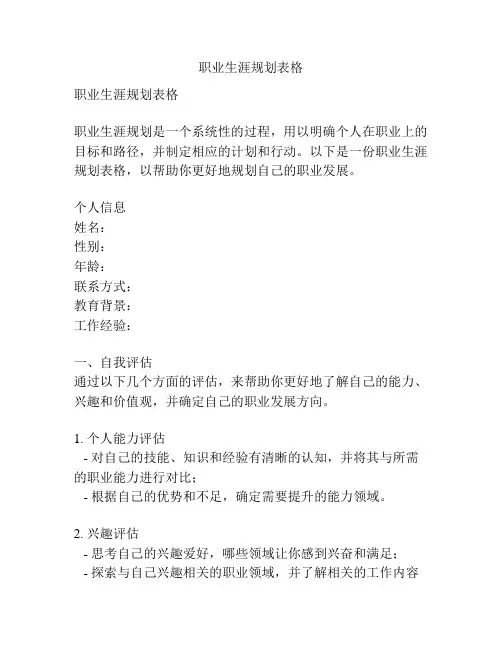 职业生涯规划表格

职业生涯规划表格

职业生涯规划是一个系统性的过程，用以明确个人在职业上的目标和路径，并制定相应的计划和行动。以下是一份职业生涯规划表格，以帮助你更好地规划自己的职业发展。

个人信息
姓名：
性别：
年龄：
联系方式：
教育背景：
工作经验：

一、自我评估
通过以下几个方面的评估，来帮助你更好地了解自己的能力、兴趣和价值观，并确定自己的职业发展方向。

1. 个人能力评估
- 对自己的技能、知识和经验有清晰的认知，并将其与所需的职业能力进行对比；
- 根据自己的优势和不足，确定需要提升的能力领域。

2. 兴趣评估
- 思考自己的兴趣爱好，哪些领域让你感到兴奋和满足；
- 探索与自己兴趣相关的职业领域，并了解相关的工作内容